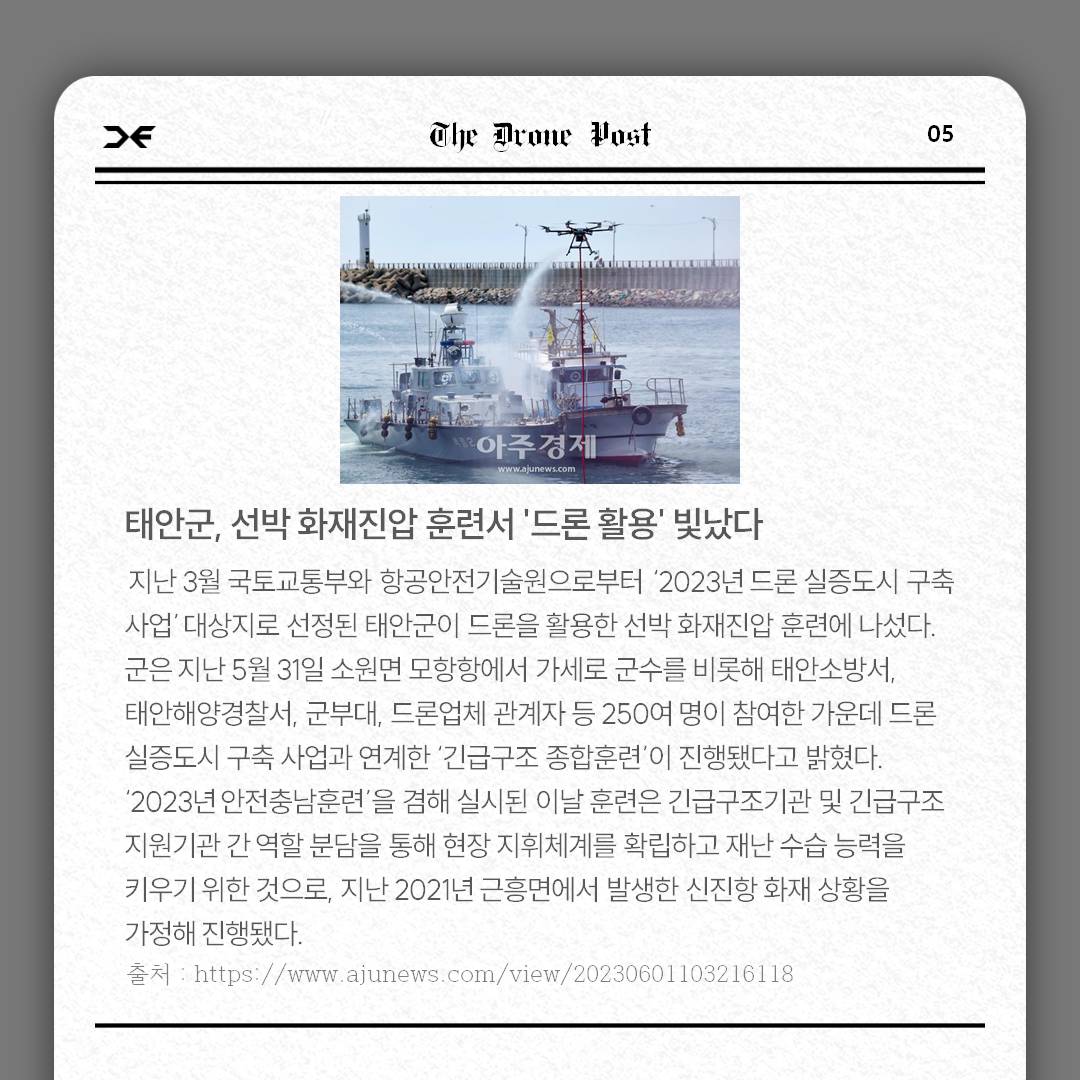 The Drone Post

05

아주경제
www.ajunews.com

태안군, 선박 화재진압 훈련서 '드론 활용' 빛났다

지난 3월 국토교통부와 항공안전기술원으로부터 '2023년 드론 실증도시 구축 사업' 대상지로 선정된 태안군이 드론을 활용한 선박 화재진압 훈련에 나섰다. 군은 지난 5월 31일 소원면 모항항에서 가세로 군수를 비롯해 태안소방서, 태안해양경찰서, 군부대, 드론업체 관계자 등 250여 명이 참여한 가운데 드론 실증도시 구축 사업과 연계한 '긴급구조 종합훈련'이 진행됐다고 밝혔다. '2023년 안전충남훈련'을 겸해 실시된 이날 훈련은 긴급구조기관 및 긴급구조 지원기관 간 역할 분담을 통해 현장 지휘체계를 확립하고 재난 수습 능력을 키우기 위한 것으로, 지난 2021년 근흥면에서 발생한 신진항 화재 상황을 가정해 진행됐다.

출처 : https://www.ajunews.com/view/20230601103216118